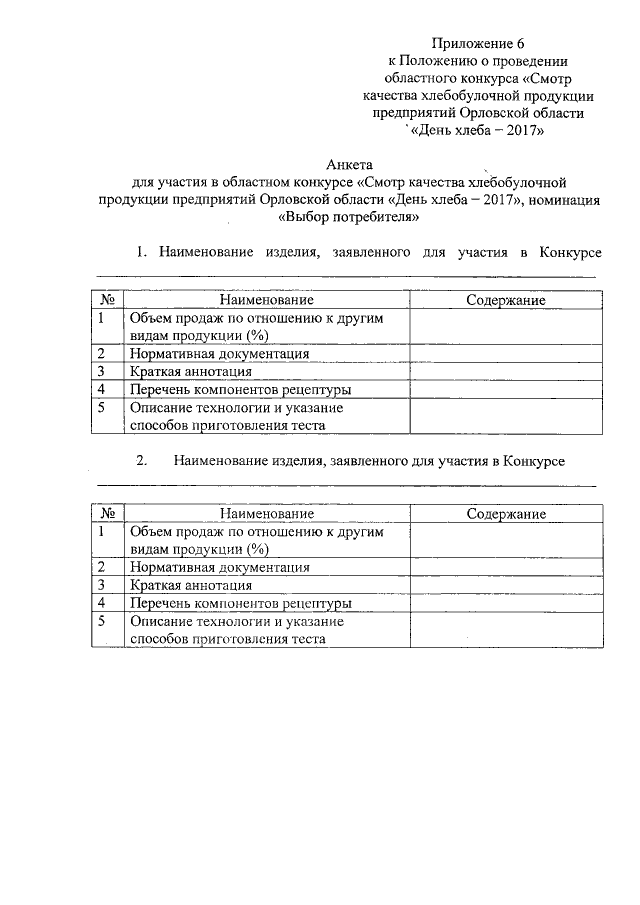 Приложение 6
к Положению о проведении областного конкурса «Смотр качества хлебобулочной продукции предприятий Орловской области «День хлеба – 2017»

Анкета
для участия в областном конкурсе «Смотр качества хлебобулочной продукции предприятий Орловской области «День хлеба – 2017», номинация «Выбор потребителя»

1. Наименование изделия, заявленного для участия в Конкурсе

| № | Наименование | Содержание |
|---|---|---|
| 1 | Объем продаж по отношению к другим видам продукции (%) | |
| 2 | Нормативная документация | |
| 3 | Краткая аннотация | |
| 4 | Перечень компонентов рецептуры | |
| 5 | Описание технологии и указание способов приготовления теста | |

2. Наименование изделия, заявленного для участия в Конкурсе

| № | Наименование | Содержание |
|---|---|---|
| 1 | Объем продаж по отношению к другим видам продукции (%) | |
| 2 | Нормативная документация | |
| 3 | Краткая аннотация | |
| 4 | Перечень компонентов рецептуры | |
| 5 | Описание технологии и указание способов приготовления теста | |